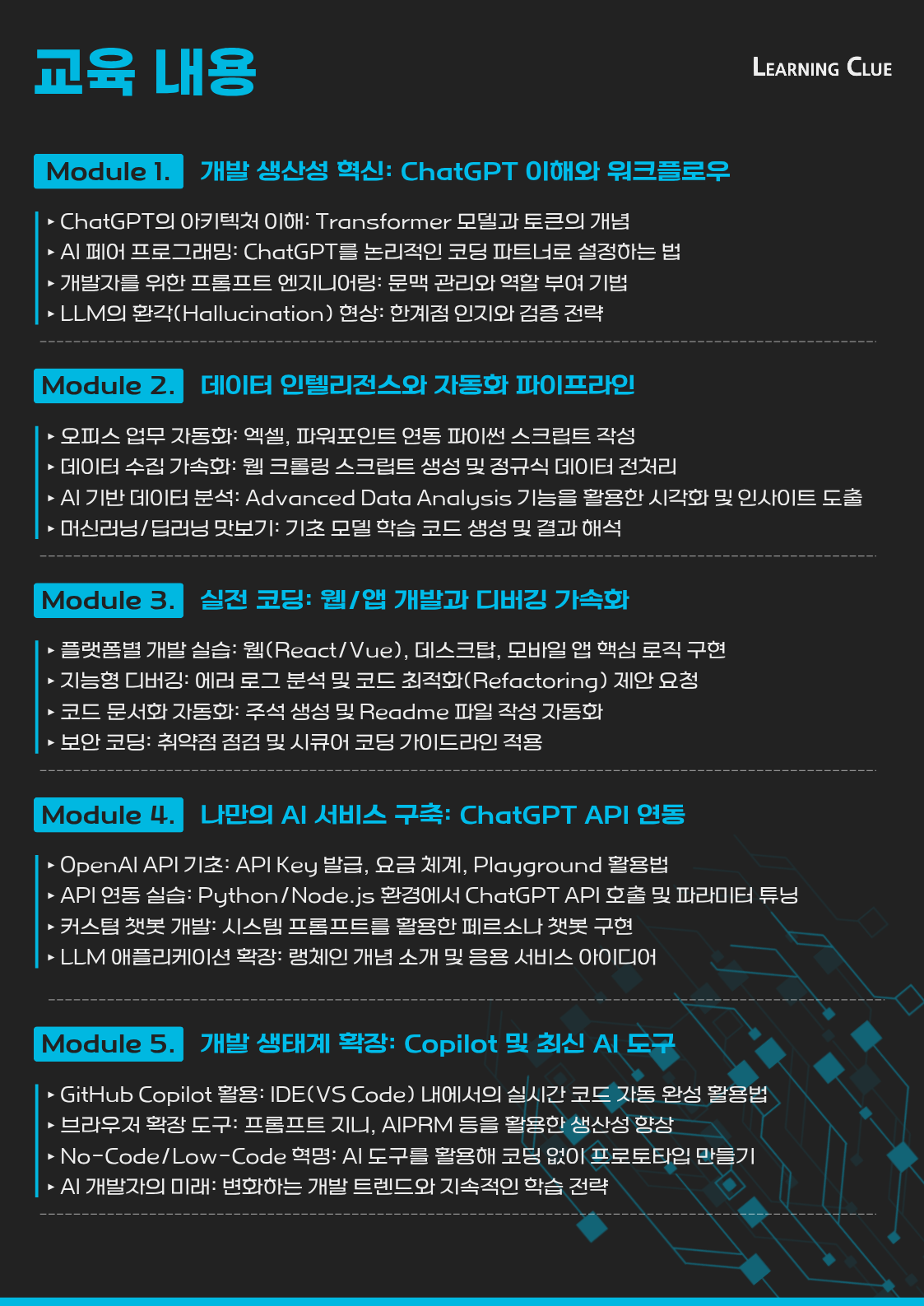 교육 내용

LEARNING CLUE

Module 1. 개발 생산성 혁신: ChatGPT 이해와 워크플로우

▸ ChatGPT의 아키텍처 이해: Transformer 모델과 토큰의 개념
▸ AI 페어 프로그래밍: ChatGPT를 논리적인 코딩 파트너로 설정하는 법
▸ 개발자를 위한 프롬프트 엔지니어링: 문맥 관리와 역할 부여 기법
▸ LLM의 환각(Hallucination) 현상: 한계점 인지와 검증 전략

Module 2. 데이터 인텔리전스와 자동화 파이프라인

▸ 오피스 업무 자동화: 엑셀, 파워포인트 연동 파이썬 스크립트 작성
▸ 데이터 수집 가속화: 웹 크롤링 스크립트 생성 및 정규식 데이터 전처리
▸ AI 기반 데이터 분석: Advanced Data Analysis 기능을 활용한 시각화 및 인사이트 도출
▸ 머신러닝/딥러닝 맛보기: 기초 모델 학습 코드 생성 및 결과 해석

Module 3. 실전 코딩: 웹/앱 개발과 디버깅 가속화

▸ 플랫폼별 개발 실습: 웹(React/Vue), 데스크탑, 모바일 앱 핵심 로직 구현
▸ 지능형 디버깅: 에러 로그 분석 및 코드 최적화(Refactoring) 제안 요청
▸ 코드 문서화 자동화: 주석 생성 및 Readme 파일 작성 자동화
▸ 보안 코딩: 취약점 점검 및 시큐어 코딩 가이드라인 적용

Module 4. 나만의 AI 서비스 구축: ChatGPT API 연동

▸ OpenAI API 기초: API Key 발급, 요금 체계, Playground 활용법
▸ API 연동 실습: Python/Node.js 환경에서 ChatGPT API 호출 및 파라미터 튜닝
▸ 커스텀 챗봇 개발: 시스템 프롬프트를 활용한 페르소나 챗봇 구현
▸ LLM 애플리케이션 확장: 랭체인 개념 소개 및 응용 서비스 아이디어

Module 5. 개발 생태계 확장: Copilot 및 최신 AI 도구

▸ GitHub Copilot 활용: IDE(VS Code) 내에서의 실시간 코드 자동 완성 활용법
▸ 브라우저 확장 도구: 프롬프트 지니, AIPRM 등을 활용한 생산성 향상
▸ No-Code/Low-Code 혁명: AI 도구를 활용해 코딩 없이 프로토타입 만들기
▸ AI 개발자의 미래: 변화하는 개발 트렌드와 지속적인 학습 전략